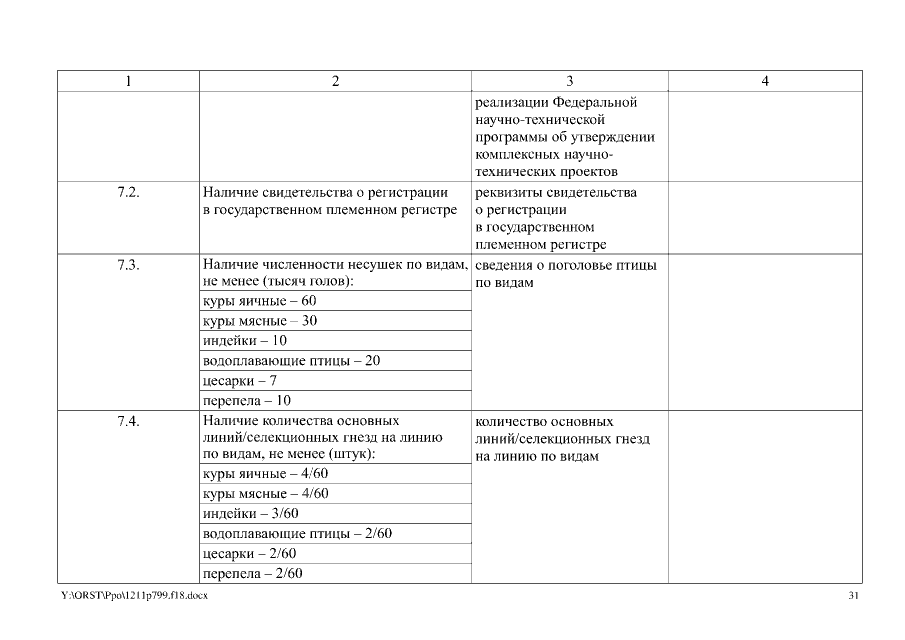 | 1 | 2 | 3 | 4 |
|---|---|---|---|
| | | реализации Федеральной научно-технической программы об утверждении комплексных научно-технических проектов | |
| 7.2. | Наличие свидетельства о регистрации в государственном племенном регистре | реквизиты свидетельства о регистрации в государственном племенном регистре | |
| 7.3. | Наличие численности несушек по видам, не менее (тысяч голов): | сведения о поголовье птицы по видам | |
| | куры яичные – 60 | | |
| | куры мясные – 30 | | |
| | индейки – 10 | | |
| | водоплавающие птицы – 20 | | |
| | цесарки – 7 | | |
| | перепела – 10 | | |
| 7.4. | Наличие количества основных линий/селекционных гнезд на линию по видам, не менее (штук): | количество основных линий/селекционных гнезд на линию по видам | |
| | куры яичные – 4/60 | | |
| | куры мясные – 4/60 | | |
| | индейки – 3/60 | | |
| | водоплавающие птицы – 2/60 | | |
| | цесарки – 2/60 | | |
| | перепела – 2/60 | | |

Y:\ORST\Ppo\1211p799.f18.docx

31